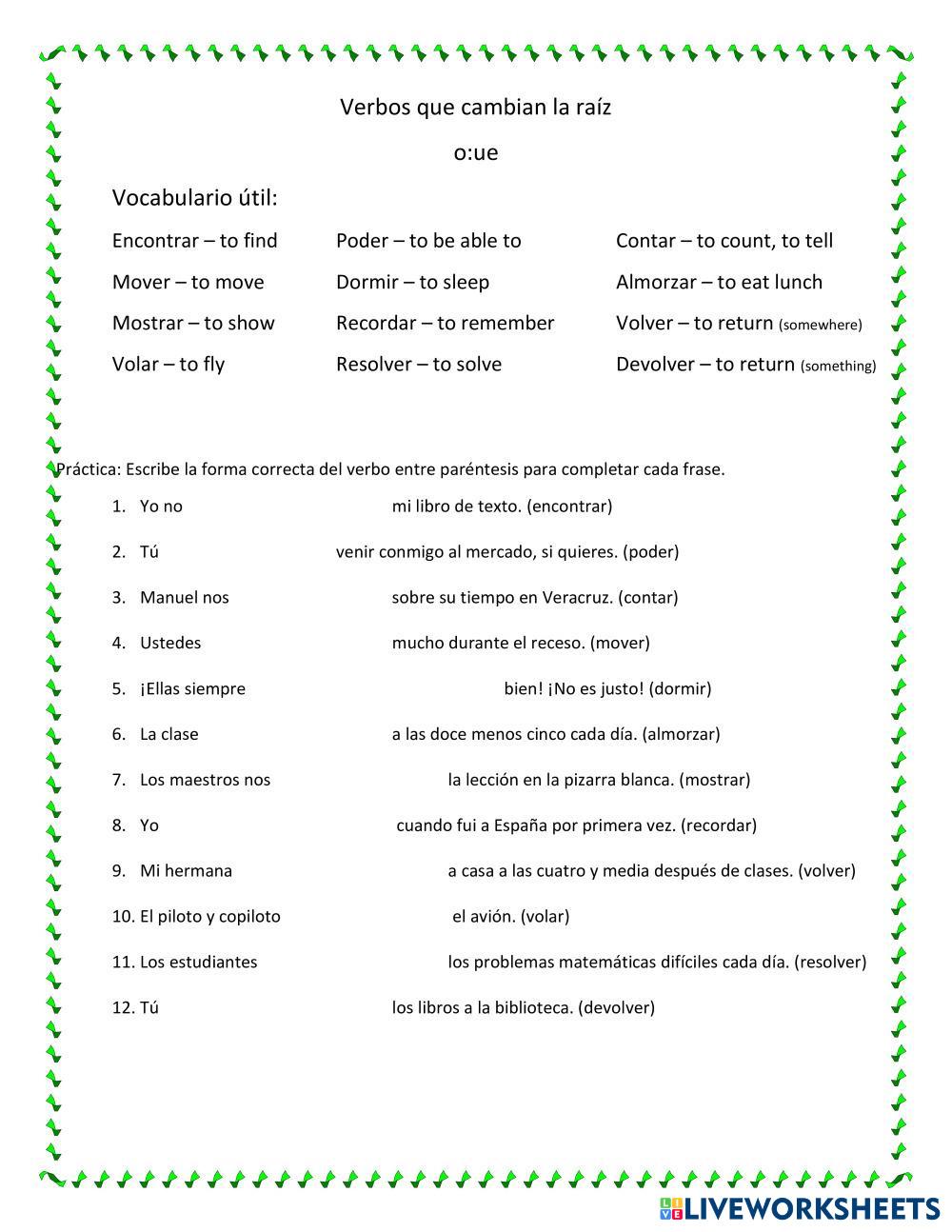 Verbos que cambian la raíz

o:ue

Vocabulario útil:

Encontrar – to find

Mover – to move

Mostrar – to show

Volar – to fly

Poder – to be able to

Dormir – to sleep

Recordar – to remember

Resolver – to solve

Contar – to count, to tell

Almorzar – to eat lunch

Volver – to return (somewhere)

Devolver – to return (something)

Práctica: Escribe la forma correcta del verbo entre paréntesis para completar cada frase.

1. Yo no mi libro de texto. (encontrar)

2. Tú venir conmigo al mercado, si quieres. (poder)

3. Manuel nos sobre su tiempo en Veracruz. (contar)

4. Ustedes mucho durante el receso. (mover)

5. ¡Ellas siempre bien! ¡No es justo! (dormir)

6. La clase a las doce menos cinco cada día. (almorzar)

7. Los maestros nos la lección en la pizarra blanca. (mostrar)

8. Yo cuando fui a España por primera vez. (recordar)

9. Mi hermana a casa a las cuatro y media después de clases. (volver)

10. El piloto y copiloto el avión. (volar)

11. Los estudiantes los problemas matemáticas difíciles cada día. (resolver)

12. Tú los libros a la biblioteca. (devolver)

LIVEWORKSHEETS